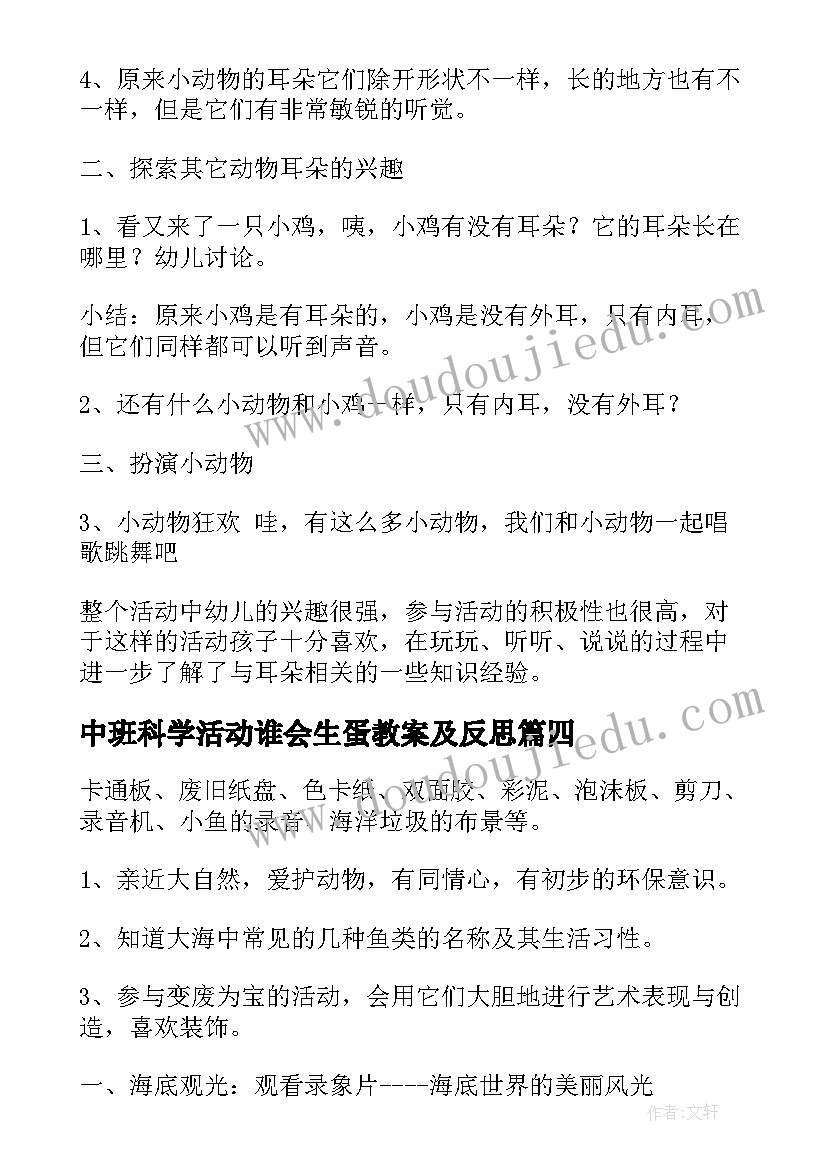 4、原来小动物的耳朵它们除开形状不一样，长的地方也有不一样，但是它们有非常敏锐的听觉。

二、探索其它动物耳朵的兴趣

1、看又来了一只小鸡，咦，小鸡有没有耳朵？它的耳朵长在哪里？幼儿讨论。

小结：原来小鸡是有耳朵的，小鸡是没有外耳，只有内耳，但它们同样都可以听到声音。

2、还有什么小动物和小鸡一样，只有内耳，没有外耳？

三、扮演小动物

3、小动物狂欢 哇，有这么多小动物，我们和小动物一起唱歌跳舞吧

整个活动中幼儿的兴趣很强，参与活动的积极性也很高，对于这样的活动孩子十分喜欢，在玩玩、听听、说说的过程中进一步了解了与耳朵相关的一些知识经验。

中班科学活动谁会生蛋教案及反思篇四

卡通板、废旧纸盘、色卡纸、双面胶、彩泥、泡沫板、剪刀、录音机、小鱼的录音、海洋垃圾的布景等。

1、亲近大自然，爱护动物，有同情心，有初步的环保意识。

2、知道大海中常见的几种鱼类的名称及其生活习性。

3、参与变废为宝的活动，会用它们大胆地进行艺术表现与创造，喜欢装饰。

一、海底观光：观看录象片----海底世界的美丽风光

www.doudoujiedu.com

www.doudoujiedu.com

作者：文轩